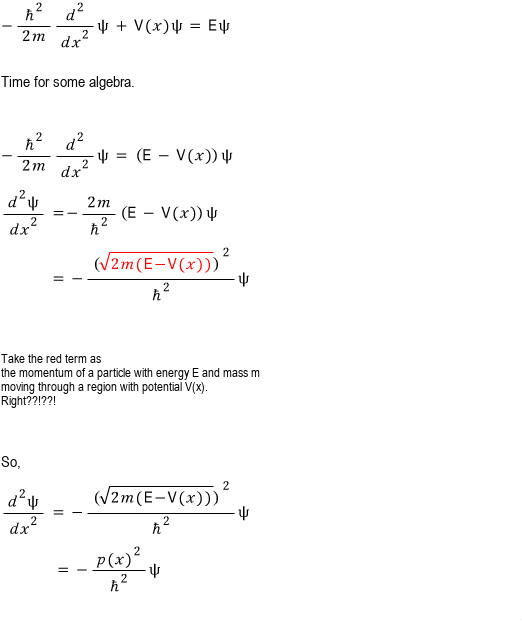 $-\frac{\hbar^2}{2m}\frac{d^2}{dx^2}\psi + V(x)\psi = E\psi$

Time for some algebra.

$-\frac{\hbar^2}{2m}\frac{d^2}{dx^2}\psi = (E - V(x))\psi$

$\frac{d^2\psi}{dx^2} = -\frac{2m}{\hbar^2}(E - V(x))\psi$

$= -\frac{(\sqrt{2m(E-V(x))})^2}{\hbar^2}\psi$

Take the red term as
the momentum of a particle with energy E and mass m
moving through a region with potential V(x).
Right??!??!

So,

$\frac{d^2\psi}{dx^2} = -\frac{(\sqrt{2m(E-V(x))})^2}{\hbar^2}\psi$

$= -\frac{p(x)^2}{\hbar^2}\psi$